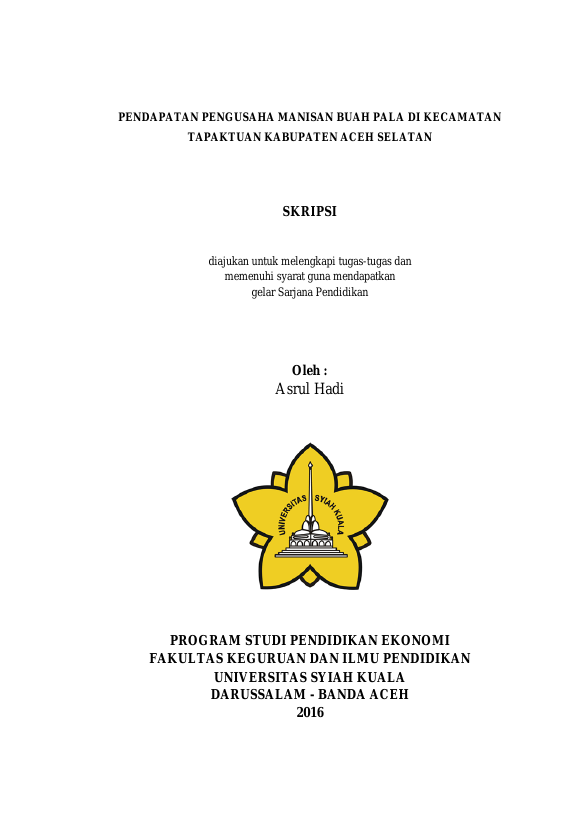 PENDAPATAN PENGUSAHA MANISAN BUAH PALA DI KECAMATAN TAPAKTUAN KABUPATEN ACEH SELATAN

SKRIPSI

diajukan untuk melengkapi tugas-tugas dan memenuhi syarat guna mendapatkan gelar Sarjana Pendidikan

Oleh :
Asrul Hadi

UNIVERSITAS SYIAH KUALA

PROGRAM STUDI PENDIDIKAN EKONOMI
FAKULTAS KEGURUAN DAN ILMU PENDIDIKAN
UNIVERSITAS SYIAH KUALA
DARUSSALAM - BANDA ACEH
2016